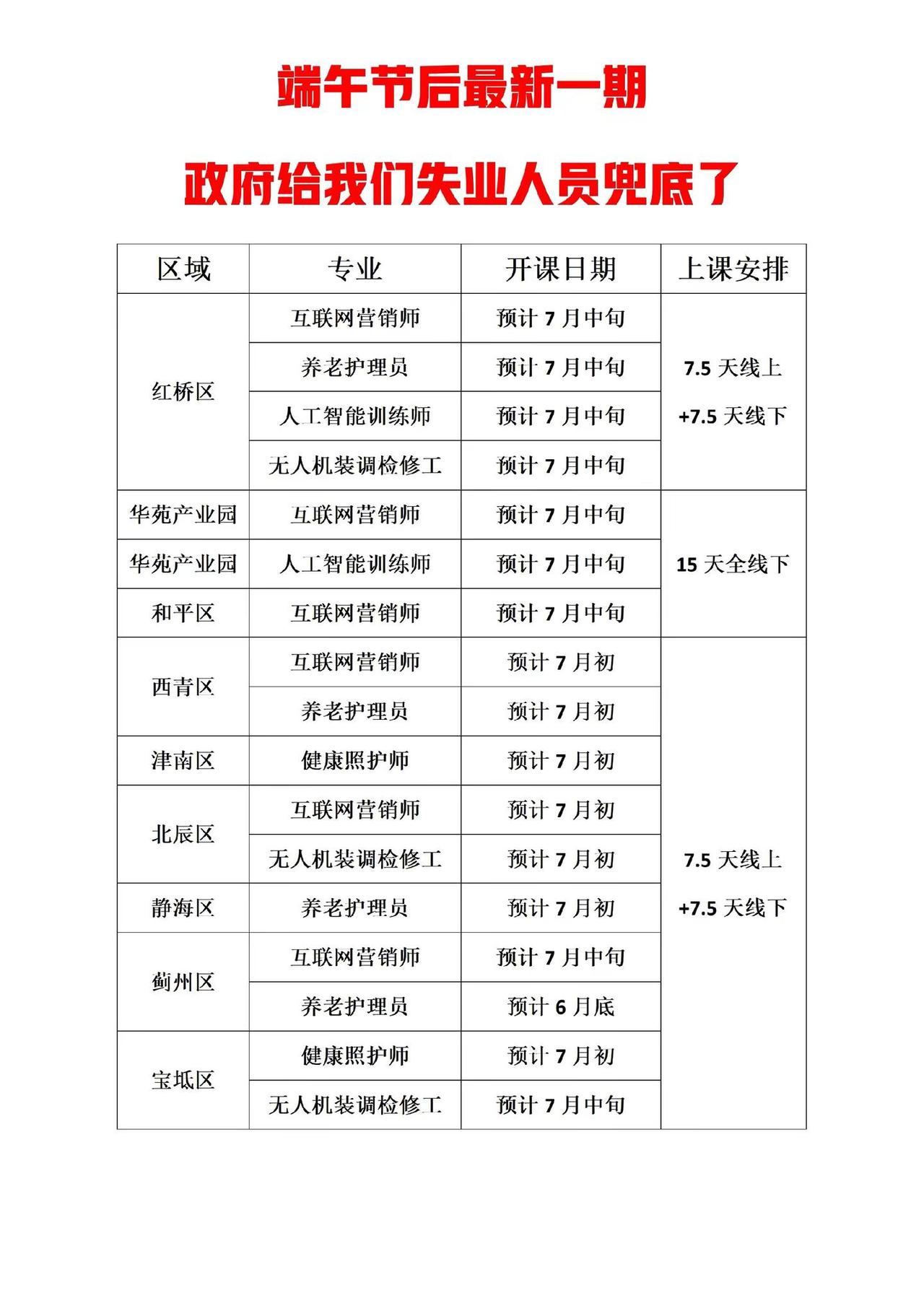 端午节后最新一期

政府给我们失业人员兜底了

| 区域 | 专业 | 开课日期 | 上课安排 |
|---|---|---|---|
| 红桥区 | 互联网营销师 | 预计7月中旬 | 7.5天线上 +7.5天线下 |
|  | 养老护理员 | 预计7月中旬 |  |
|  | 人工智能训练师 | 预计7月中旬 |  |
|  | 无人机装调检修工 | 预计7月中旬 |  |
| 华苑产业园 | 互联网营销师 | 预计7月中旬 | 15天全线下 |
| 华苑产业园 | 人工智能训练师 | 预计7月中旬 |  |
| 和平区 | 互联网营销师 | 预计7月中旬 |  |
| 西青区 | 互联网营销师 | 预计7月初 | 7.5天线上 +7.5天线下 |
|  | 养老护理员 | 预计7月初 |  |
| 津南区 | 健康照护师 | 预计7月初 |  |
| 北辰区 | 互联网营销师 | 预计7月初 |  |
|  | 无人机装调检修工 | 预计7月初 |  |
| 静海区 | 养老护理员 | 预计7月初 |  |
| 蓟州区 | 互联网营销师 | 预计7月中旬 |  |
|  | 养老护理员 | 预计6月底 |  |
| 宝坻区 | 健康照护师 | 预计7月初 |  |
|  | 无人机装调检修工 | 预计7月中旬 |  |